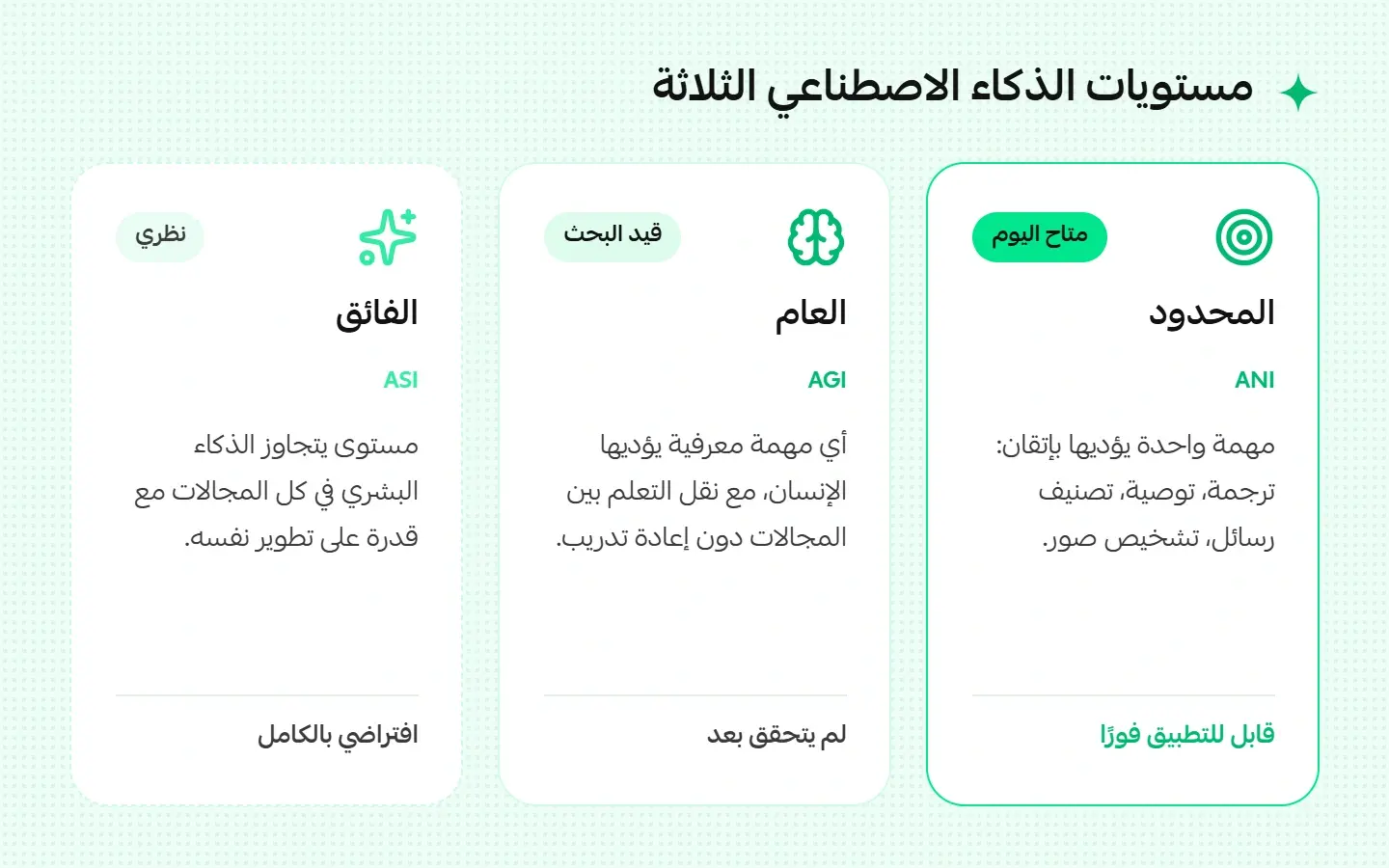 مستويات الذكاء الاصطناعي الثلاثة

متاح اليوم

المحدود

ANI

مهمة واحدة يؤديها بإتقان: ترجمة، توصية، تصنيف رسائل، تشخيص صور.

قابل للتطبيق فورًا

قيد البحث

العام

AGI

أي مهمة معرفية يؤديها الإنسان، مع نقل التعلم بين المجالات دون إعادة تدريب.

لم يتحقق بعد

نظري

الفائق

ASI

مستوى يتجاوز الذكاء البشري في كل المجالات مع قدرة على تطوير نفسه.

افتراضي بالكامل